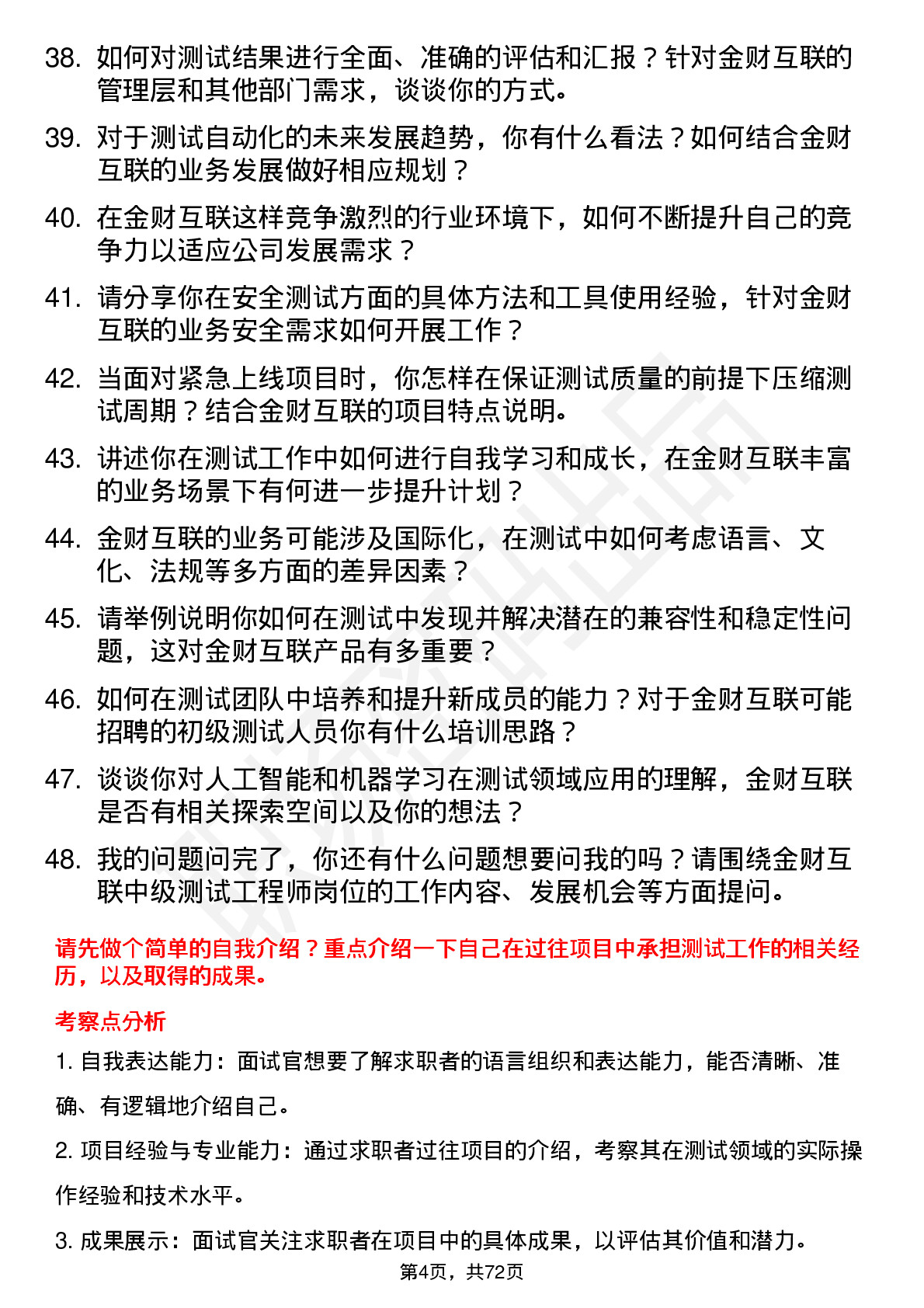 38. 如何对测试结果进行全面、准确的评估和汇报？针对金财互联的管理层和其他部门需求，谈谈你的方式。

39. 对于测试自动化的未来发展趋势，你有什么看法？如何结合金财互联的业务发展做好相应规划？

40. 在金财互联这样竞争激烈的行业环境下，如何不断提升自己的竞争力以适应公司发展需求？

41. 请分享你在安全测试方面的具体方法和工具使用经验，针对金财互联的业务安全需求如何开展工作？

42. 当面对紧急上线项目时，你怎样在保证测试质量的前提下压缩测试周期？结合金财互联的项目特点说明。

43. 讲述你在测试工作中如何进行自我学习和成长，在金财互联丰富的业务场景下有何进一步提升计划？

44. 金财互联的业务可能涉及国际化，在测试中如何考虑语言、文化、法规等多方面的差异因素？

45. 请举例说明你如何在测试中发现并解决潜在的兼容性和稳定性问题，这对金财互联产品有多重要？

46. 如何在测试团队中培养和提升新成员的能力？对于金财互联可能招聘的初级测试人员你有什么培训思路？

47. 谈谈你对人工智能和机器学习在测试领域应用的理解，金财互联是否有相关探索空间以及你的想法？

48. 我的问题问完了，你还有什么问题想要问我的吗？请围绕金财互联中级测试工程师岗位的工作内容、发展机会等方面提问。

请先做个简单的自我介绍？重点介绍一下自己在过往项目中承担测试工作的相关经历，以及取得的成果。

考察点分析

1. 自我表达能力：面试官想要了解求职者的语言组织和表达能力，能否清晰、准确、有逻辑地介绍自己。

2. 项目经验与专业能力：通过求职者过往项目的介绍，考察其在测试领域的实际操作经验和技术水平。

3. 成果展示：面试官关注求职者在项目中的具体成果，以评估其价值和潜力。

第4页，共72页